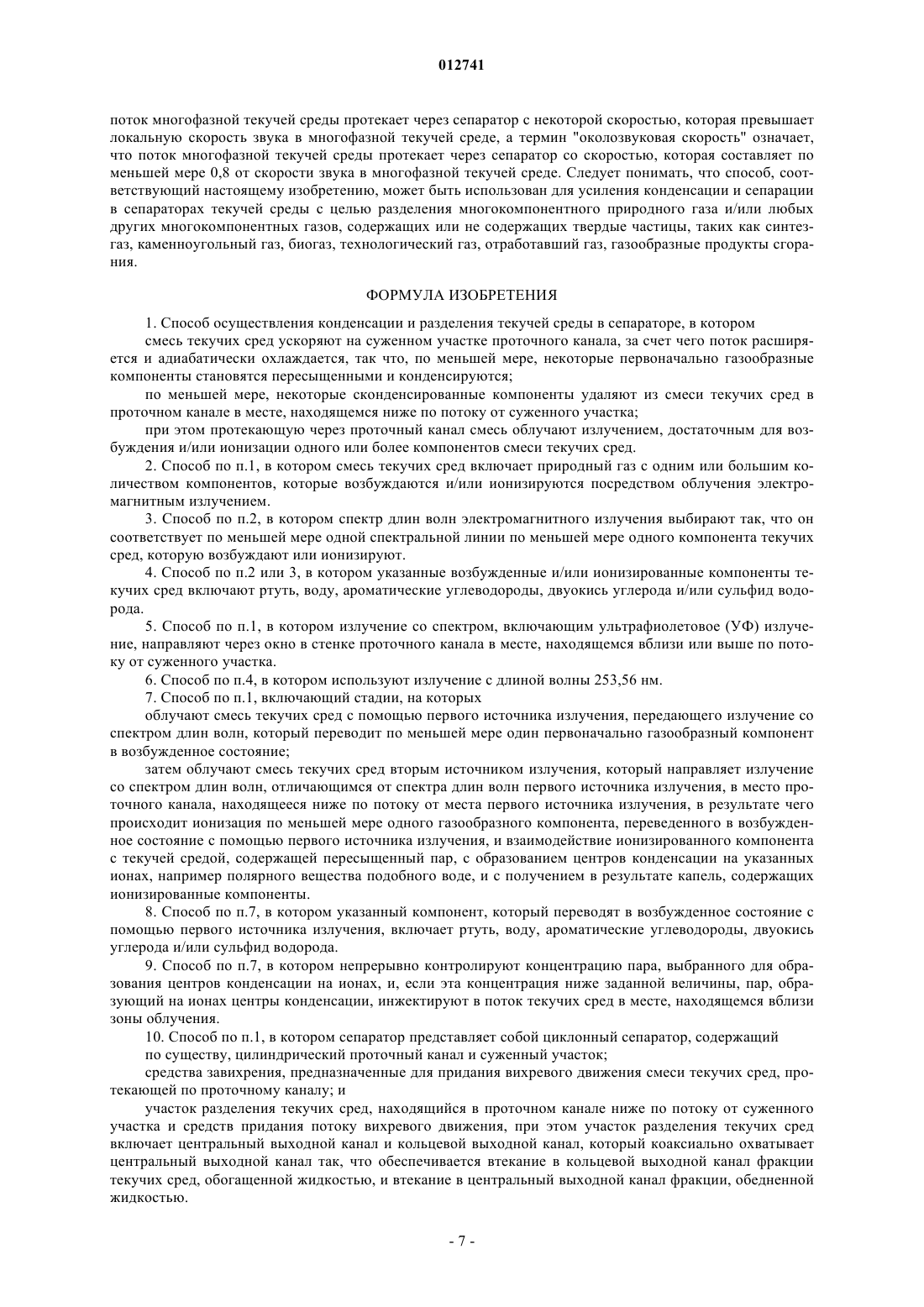 012741

поток многофазной текучей среды протекает через сепаратор с некоторой скоростью, которая превышает локальную скорость звука в многофазной текучей среде, а термин "околозвуковая скорость" означает, что поток многофазной текучей среды протекает через сепаратор со скоростью, которая составляет по меньшей мере 0,8 от скорости звука в многофазной текучей среде. Следует понимать, что способ, соответствующий настоящему изобретению, может быть использован для усиления конденсации и сепарации в сепараторах текучей среды с целью разделения многокомпонентного природного газа и/или любых других многокомпонентных газов, содержащих или не содержащих твердые частицы, таких как синтез-газ, каменноугольный газ, биогаз, технологический газ, отработавший газ, газообразные продукты сгорания.

ФОРМУЛА ИЗОБРЕТЕНИЯ

1. Способ осуществления конденсации и разделения текучей среды в сепараторе, в котором

смесь текучих сред ускоряют на суженном участке проточного канала, за счет чего поток расширяется и адиабатически охлаждается, так что, по меньшей мере, некоторые первоначально газообразные компоненты становятся пересыщенными и конденсируются;

по меньшей мере, некоторые сконденсированные компоненты удаляют из смеси текучих сред в проточном канале в месте, находящемся ниже по потоку от суженного участка;

при этом протекающую через проточный канал смесь облучают излучением, достаточным для возбуждения и/или ионизации одного или более компонентов смеси текучих сред.

2. Способ по п.1, в котором смесь текучих сред включает природный газ с одним или большим количеством компонентов, которые возбуждаются и/или ионизируются посредством облучения электромагнитным излучением.

3. Способ по п.2, в котором спектр длин волн электромагнитного излучения выбирают так, что он соответствует по меньшей мере одной спектральной линии по меньшей мере одного компонента текучих сред, которую возбуждают или ионизируют.

4. Способ по п.2 или 3, в котором указанные возбужденные и/или ионизированные компоненты текучих сред включают ртуть, воду, ароматические углеводороды, двуокись углерода и/или сульфид водорода.

5. Способ по п.1, в котором излучение со спектром, включающим ультрафиолетовое (УФ) излучение, направляют через окно в стенке проточного канала в месте, находящемся вблизи или выше по потоку от суженного участка.

6. Способ по п.4, в котором используют излучение с длиной волны 253,56 нм.

7. Способ по п.1, включающий стадии, на которых

облучают смесь текучих сред с помощью первого источника излучения, передающего излучение со спектром длин волн, который переводит по меньшей мере один первоначально газообразный компонент в возбужденное состояние;

затем облучают смесь текучих сред вторым источником излучения, который направляет излучение со спектром длин волн, отличающимся от спектра длин волн первого источника излучения, в место проточного канала, находящееся ниже по потоку от места первого источника излучения, в результате чего происходит ионизация по меньшей мере одного газообразного компонента, переведенного в возбужденное состояние с помощью первого источника излучения, и взаимодействие ионизированного компонента с текучей средой, содержащей пересыщенный пар, с образованием центров конденсации на указанных ионах, например полярного вещества подобного воде, и с получением в результате капель, содержащих ионизированные компоненты.

8. Способ по п.7, в котором указанный компонент, который переводят в возбужденное состояние с помощью первого источника излучения, включает ртуть, воду, ароматические углеводороды, двуокись углерода и/или сульфид водорода.

9. Способ по п.7, в котором непрерывно контролируют концентрацию пара, выбранного для образования центров конденсации на ионах, и, если эта концентрация ниже заданной величины, пар, образующий на ионах центры конденсации, инжектируют в поток текучих сред в месте, находящемся вблизи зоны облучения.

10. Способ по п.1, в котором сепаратор представляет собой циклонный сепаратор, содержащий

по существу, цилиндрический проточный канал и суженный участок;

средства завихрения, предназначенные для придания вихревого движения смеси текучих сред, протекающей по проточному каналу; и

участок разделения текучих сред, находящийся в проточном канале ниже по потоку от суженного участка и средств придания потоку вихревого движения, при этом участок разделения текучих сред включает центральный выходной канал и кольцевой выходной канал, который коаксиально охватывает центральный выходной канал так, что обеспечивается втекание в кольцевой выходной канал фракции текучих сред, обогащенной жидкостью, и втекание в центральный выходной канал фракции, обедненной жидкостью.

- 7 -